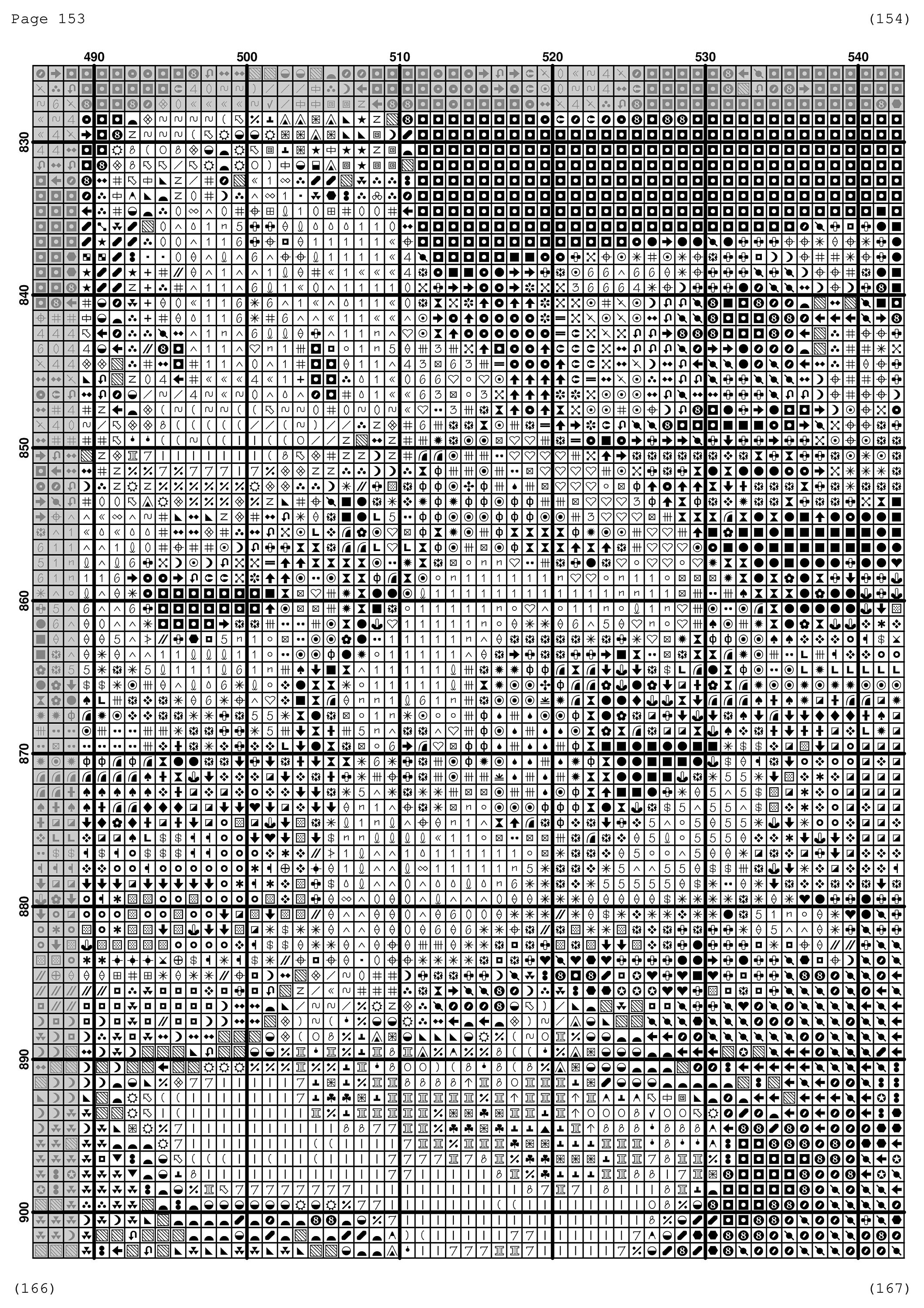 Page 153 (154)

490 500 510 520 530 540

830
840
850
860
870
880
890
900

(166) (167)